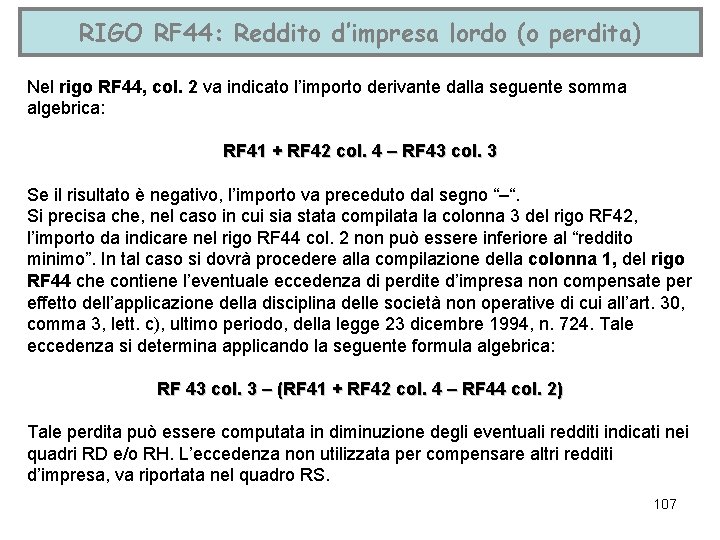 RIGO RF44: Reddito d'impresa lordo (o perdita)

Nel rigo RF44, col. 2 va indicato l'importo derivante dalla seguente somma algebrica:

RF41 + RF42 col. 4 – RF43 col. 3

Se il risultato è negativo, l'importo va preceduto dal segno "–".
Si precisa che, nel caso in cui sia stata compilata la colonna 3 del rigo RF42, l'importo da indicare nel rigo RF44 col. 2 non può essere inferiore al "reddito minimo". In tal caso si dovrà procedere alla compilazione della colonna 1, del rigo RF44 che contiene l'eventuale eccedenza di perdite d'impresa non compensate per effetto dell'applicazione della disciplina delle società non operative di cui all'art. 30, comma 3, lett. c), ultimo periodo, della legge 23 dicembre 1994, n. 724. Tale eccedenza si determina applicando la seguente formula algebrica:

RF 43 col. 3 – (RF41 + RF42 col. 4 – RF44 col. 2)

Tale perdita può essere computata in diminuzione degli eventuali redditi indicati nei quadri RD e/o RH. L'eccedenza non utilizzata per compensare altri redditi d'impresa, va riportata nel quadro RS.

107